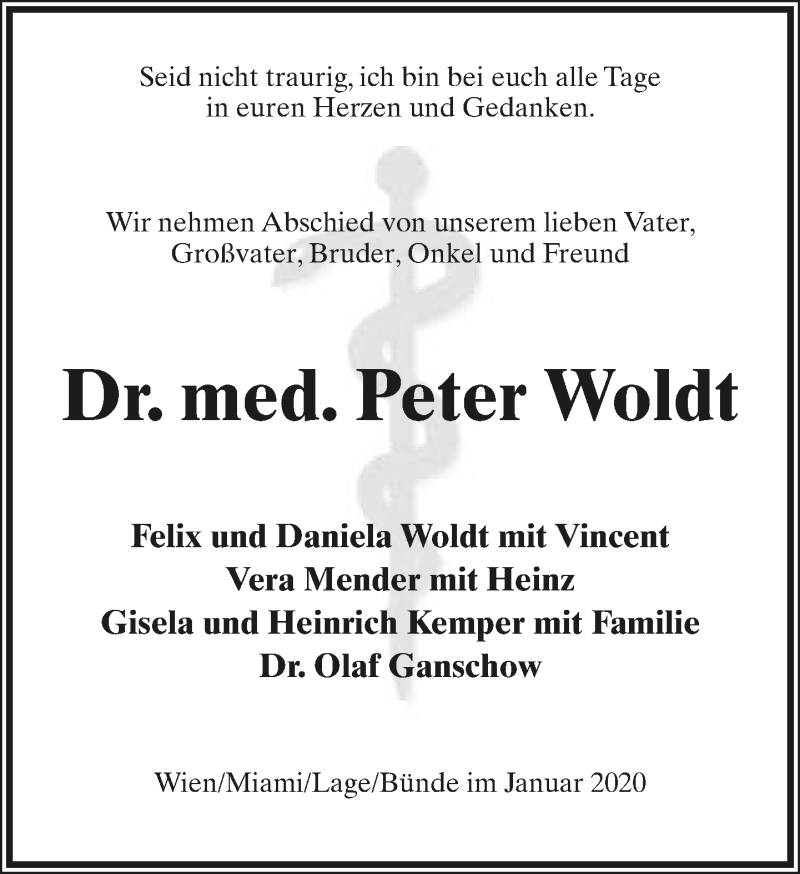 Seid nicht traurig, ich bin bei euch alle Tage
in euren Herzen und Gedanken.

Wir nehmen Abschied von unserem lieben Vater,
Großvater, Bruder, Onkel und Freund

Dr. med. Peter Woldt

Felix und Daniela Woldt mit Vincent
Vera Mender mit Heinz
Gisela und Heinrich Kemper mit Familie
Dr. Olaf Ganschow

Wien/Miami/Lage/Bünde im Januar 2020